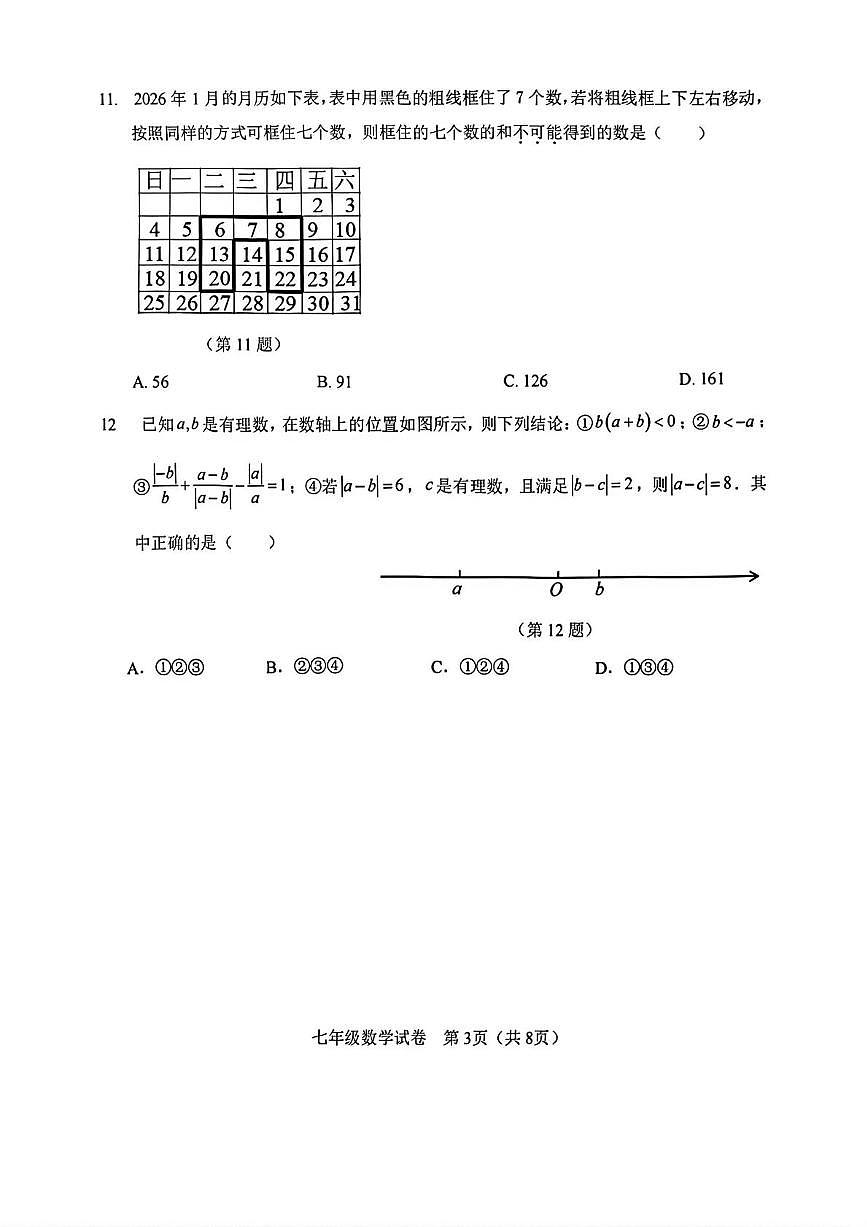 11. 2026 年 1 月的月历如下表，表中用黑色的粗线框住了 7 个数，若将粗线框上下左右移动，按照同样的方式可框住七个数，则框住的七个数的和不可能得到的数是（　　）

| 日 | 一 | 二 | 三 | 四 | 五 | 六 |
|---|---|---|---|---|---|---|
| | | | | 1 | 2 | 3 |
| 4 | 5 | 6 | 7 | 8 | 9 | 10 |
| 11 | 12 | 13 | 14 | 15 | 16 | 17 |
| 18 | 19 | 20 | 21 | 22 | 23 | 24 |
| 25 | 26 | 27 | 28 | 29 | 30 | 31 |

（第 11 题）

A. 56　　B. 91　　C. 126　　D. 161

12　已知$a,b$是有理数，在数轴上的位置如图所示，则下列结论：①$b(a+b)<0$；②$b<-a$；③$\frac{|-b|}{b}+\frac{a-b}{|a-b|}-\frac{|a|}{a}=1$；④若$|a-b|=6$，$c$是有理数，且满足$|b-c|=2$，则$|a-c|=8$．其中正确的是（　　）

$a$　$O$　$b$

（第 12 题）

A. ①②③　　B. ②③④　　C. ①②④　　D. ①③④

七年级数学试卷　第 3页（共 8页）